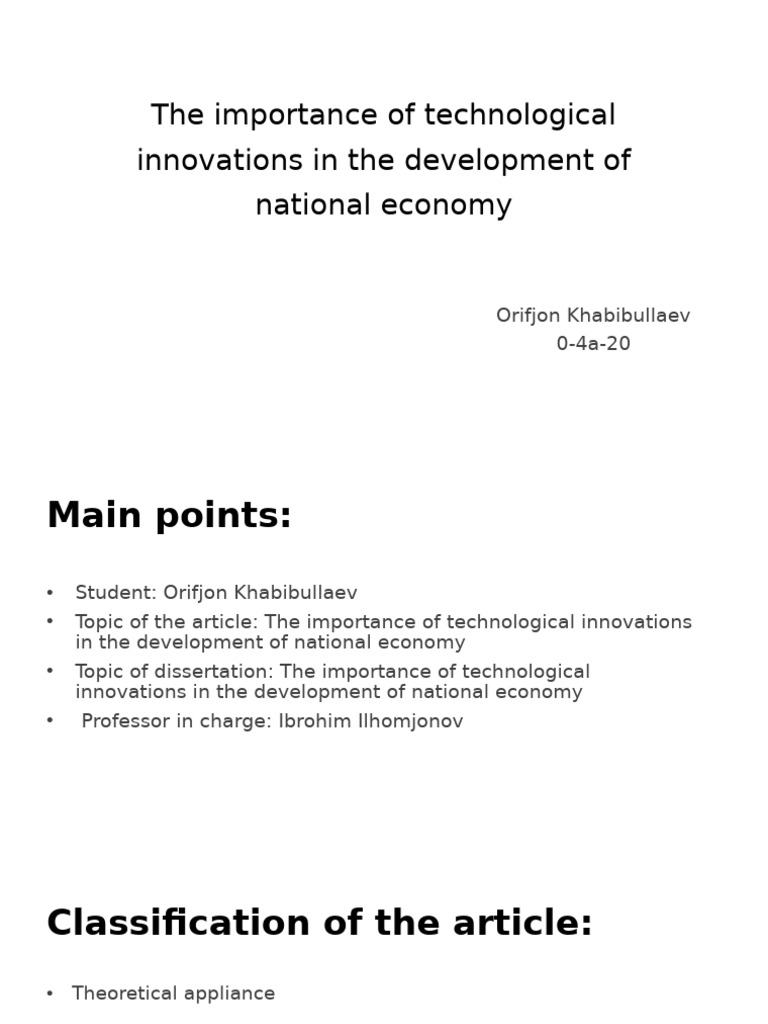 The importance of technological innovations in the development of national economy

Orifjon Khabibullaev
0-4a-20

Main points:

• Student: Orifjon Khabibullaev
• Topic of the article: The importance of technological innovations in the development of national economy
• Topic of dissertation: The importance of technological innovations in the development of national economy
• Professor in charge: Ibrohim Ilhomjonov

Classification of the article:

• Theoretical appliance